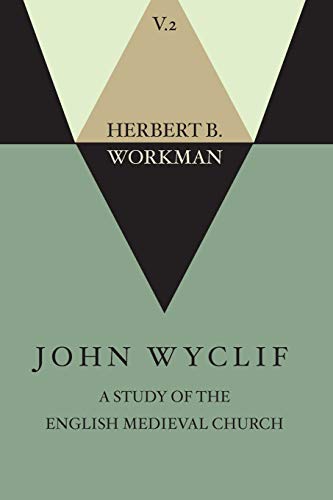 V.2

HERBERT B.
WORKMAN

JOHN WYCLIF

A STUDY OF THE
ENGLISH MEDIEVAL CHURCH